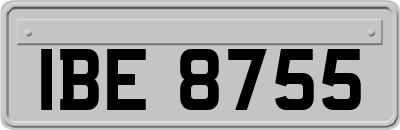 IBE 8755